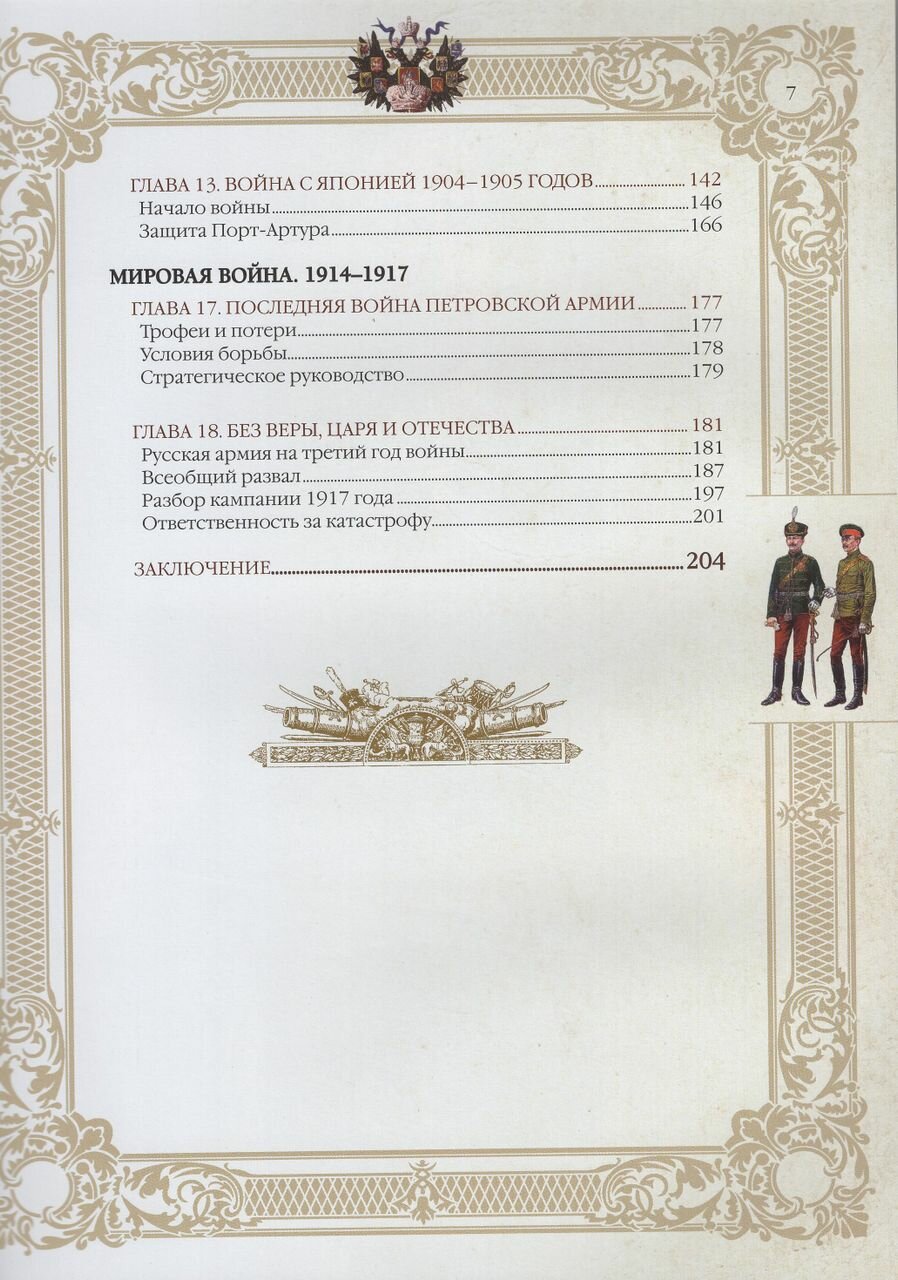 7

ГЛАВА 13. ВОЙНА С ЯПОНИЕЙ 1904–1905 ГОДОВ 142
Начало войны 146
Защита Порт-Артура 166

МИРОВАЯ ВОЙНА. 1914–1917

ГЛАВА 17. ПОСЛЕДНЯЯ ВОЙНА ПЕТРОВСКОЙ АРМИИ 177
Трофеи и потери 177
Условия борьбы 178
Стратегическое руководство 179

ГЛАВА 18. БЕЗ ВЕРЫ, ЦАРЯ И ОТЕЧЕСТВА 181
Русская армия на третий год войны 181
Всеобщий развал 187
Разбор кампании 1917 года 197
Ответственность за катастрофу 201

ЗАКЛЮЧЕНИЕ 204